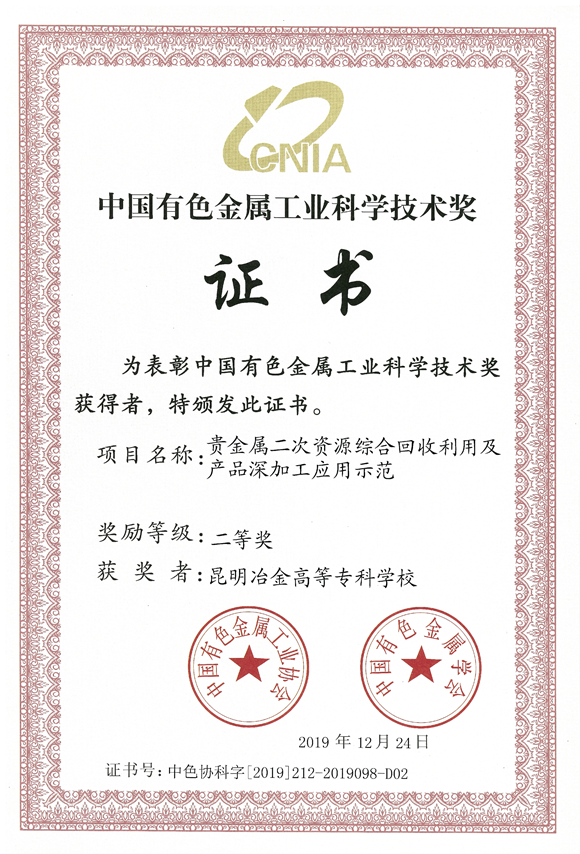 CNIA

中国有色金属工业科学技术奖

证书

为表彰中国有色金属工业科学技术奖获得者，特颁发此证书。

项目名称：贵金属二次资源综合回收利用及产品深加工应用示范

奖励等级：二等奖

获奖者：昆明冶金高等专科学校

中国有色金属工业协会

中国有色金属学会

2019年12月24日

证书号：中色协科字[2019]212-2019098-D02